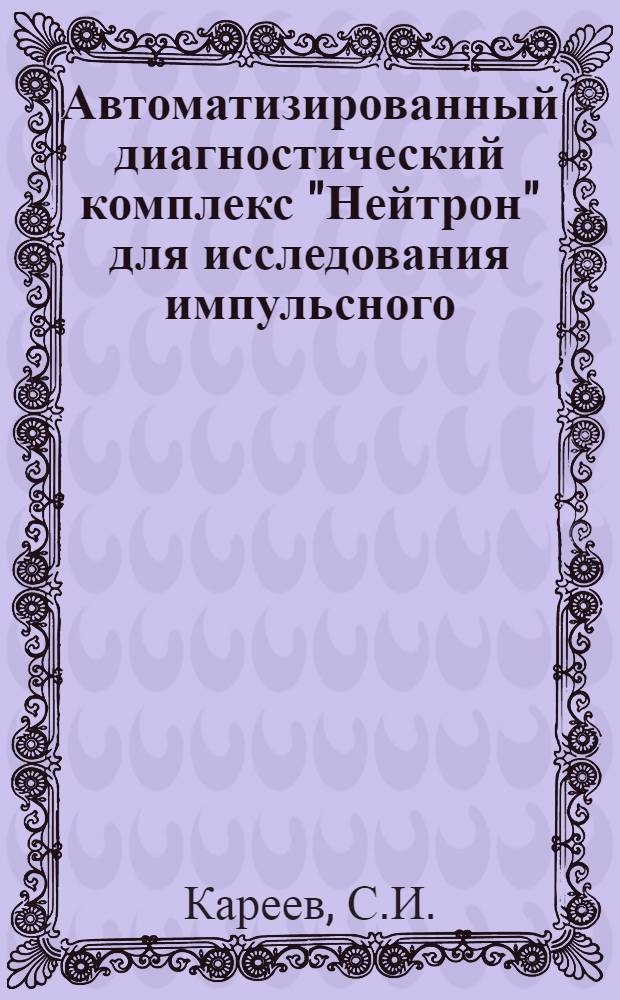 Автоматизированный диагностический комплекс "Нейтрон" для исследования импульсного

Кареев, С.И.